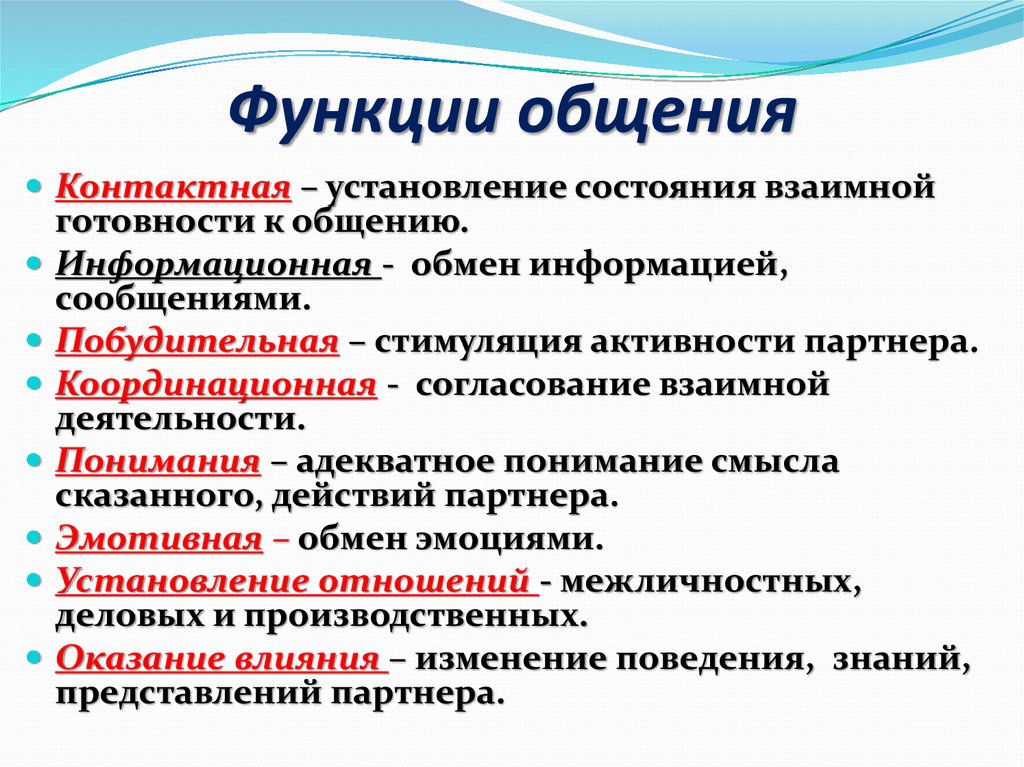 Функции общения

Контактная – установление состояния взаимной готовности к общению.
Информационная - обмен информацией, сообщениями.
Побудительная – стимуляция активности партнера.
Координационная - согласование взаимной деятельности.
Понимания – адекватное понимание смысла сказанного, действий партнера.
Эмотивная – обмен эмоциями.
Установление отношений - межличностных, деловых и производственных.
Оказание влияния – изменение поведения, знаний, представлений партнера.